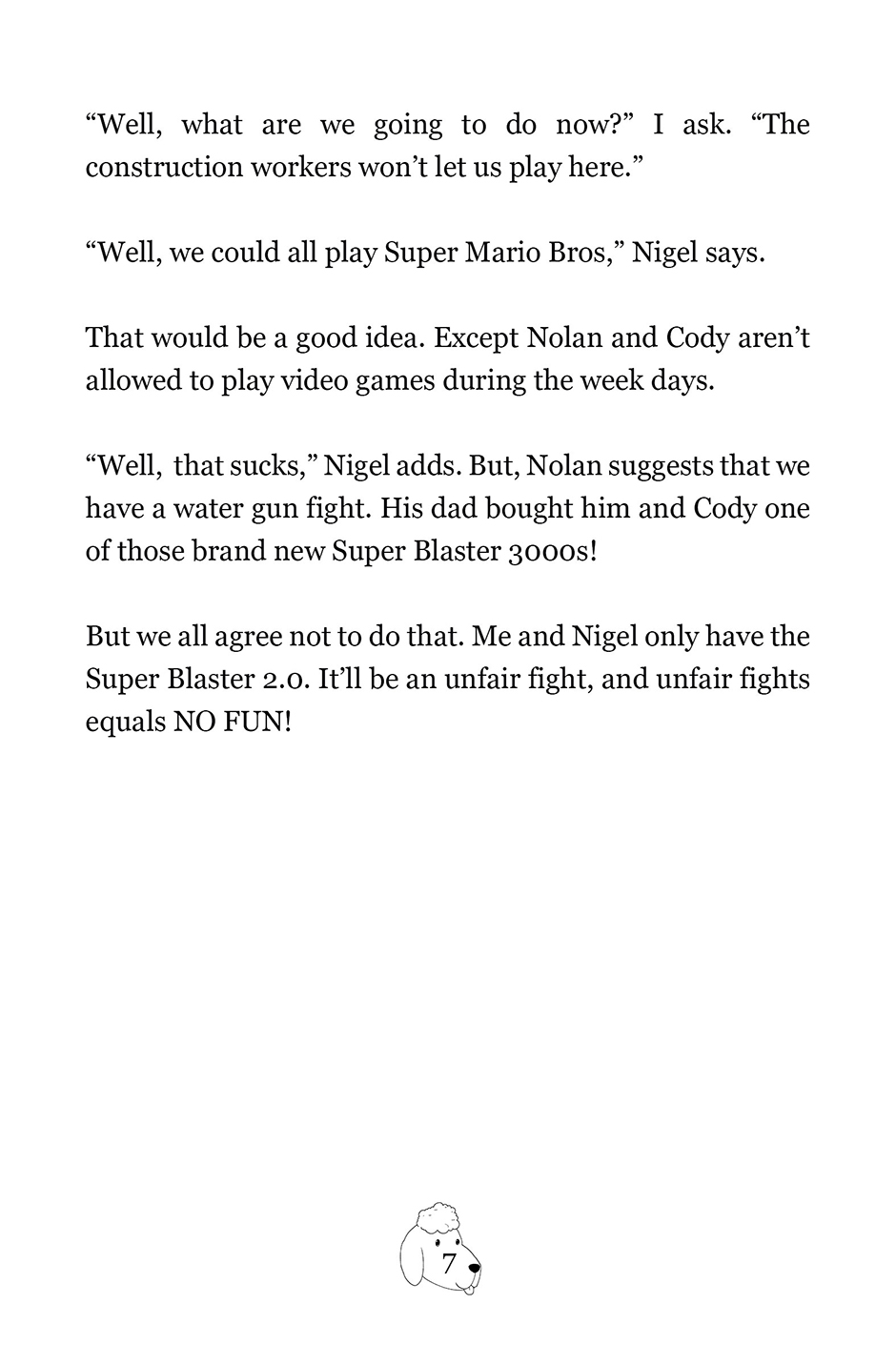 “Well, what are we going to do now?” I ask. “The construction workers won’t let us play here.”

“Well, we could all play Super Mario Bros,” Nigel says.

That would be a good idea. Except Nolan and Cody aren’t allowed to play video games during the week days.

“Well, that sucks,” Nigel adds. But, Nolan suggests that we have a water gun fight. His dad bought him and Cody one of those brand new Super Blaster 3000s!

But we all agree not to do that. Me and Nigel only have the Super Blaster 2.0. It’ll be an unfair fight, and unfair fights equals NO FUN!

7